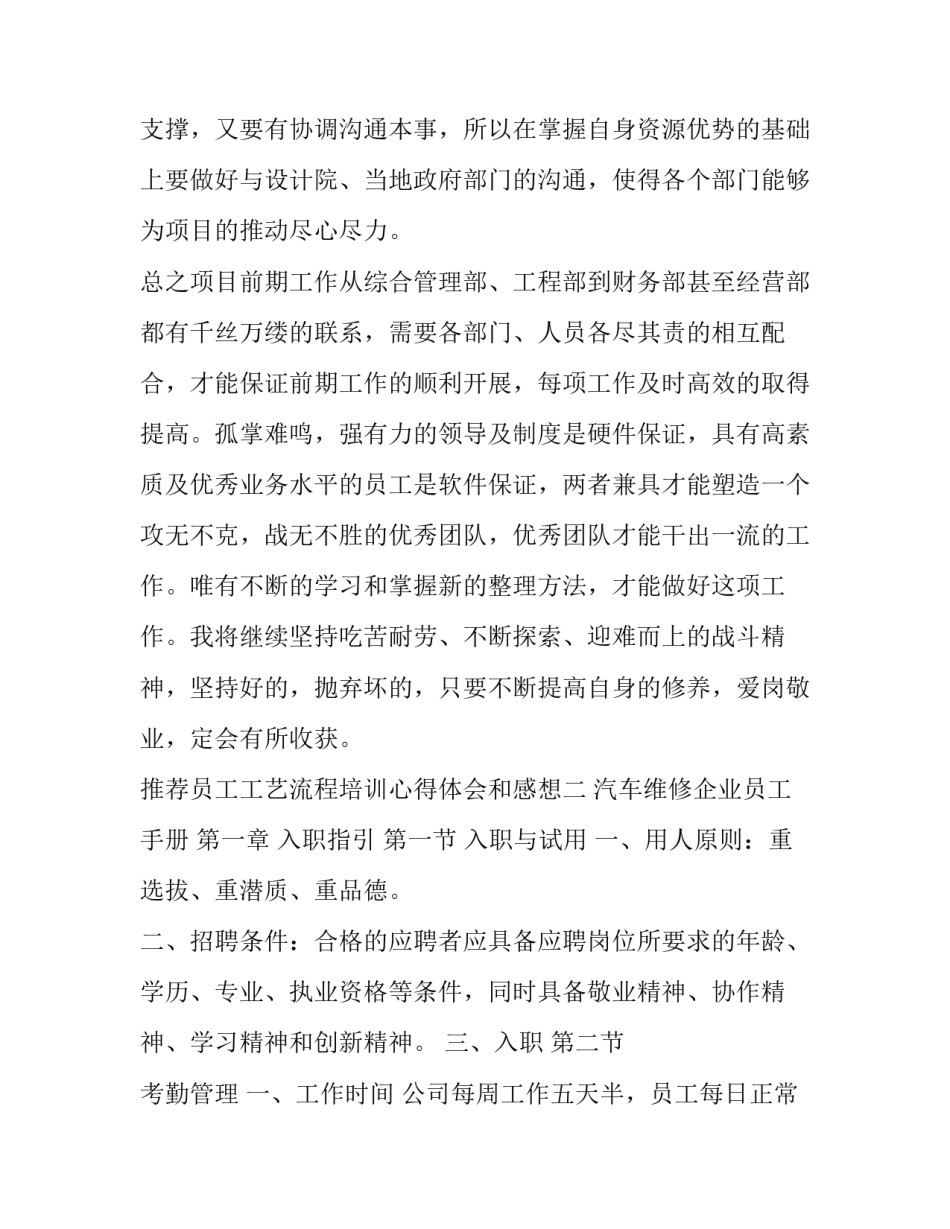 支撑，又要有协调沟通本事，所以在掌握自身资源优势的基础上要做好与设计院、当地政府部门的沟通，使得各个部门能够为项目的推动尽心尽力。

总之项目前期工作从综合管理部、工程部到财务部甚至经营部都有千丝万缕的联系，需要各部门、人员各尽其责的相互配合，才能保证前期工作的顺利开展，每项工作及时高效的取得提高。孤掌难鸣，强有力的领导及制度是硬件保证，具有高素质及优秀业务水平的员工是软件保证，两者兼具才能塑造一个攻无不克，战无不胜的优秀团队，优秀团队才能干出一流的工作。唯有不断的学习和掌握新的整理方法，才能做好这项工作。我将继续坚持吃苦耐劳、不断探索、迎难而上的战斗精神，坚持好的，抛弃坏的，只要不断提高自身的修养，爱岗敬业，定会有所收获。

推荐员工工艺流程培训心得体会和感想二 汽车维修企业员工手册 第一章 入职指引 第一节 入职与试用 一、用人原则：重选拔、重潜质、重品德。

二、招聘条件：合格的应聘者应具备应聘岗位所要求的年龄、学历、专业、执业资格等条件，同时具备敬业精神、协作精神、学习精神和创新精神。 三、入职 第二节

考勤管理 一、工作时间 公司每周工作五天半，员工每日正常